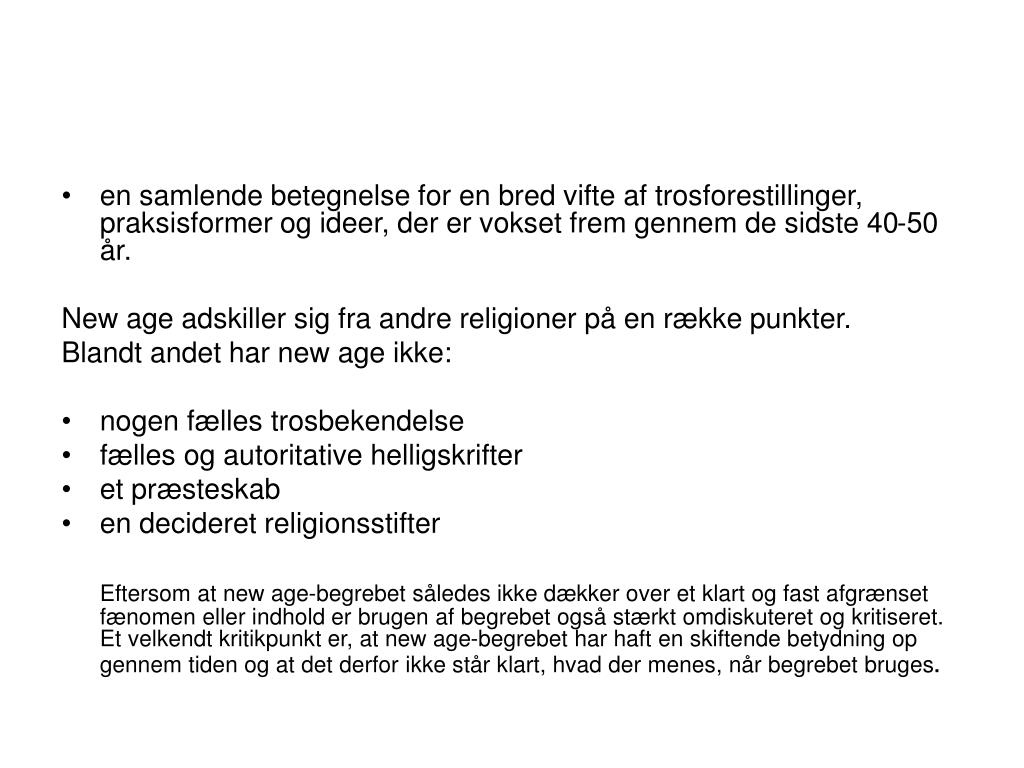 • en samlende betegnelse for en bred vifte af trosforestillinger, praksisformer og ideer, der er vokset frem gennem de sidste 40-50 år.

New age adskiller sig fra andre religioner på en række punkter.
Blandt andet har new age ikke:

• nogen fælles trosbekendelse
• fælles og autoritative helligskrifter
• et præsteskab
• en decideret religionsstifter

Eftersom at new age-begrebet således ikke dækker over et klart og fast afgrænset fænomen eller indhold er brugen af begrebet også stærkt omdiskuteret og kritiseret. Et velkendt kritikpunkt er, at new age-begrebet har haft en skiftende betydning op gennem tiden og at det derfor ikke står klart, hvad der menes, når begrebet bruges.